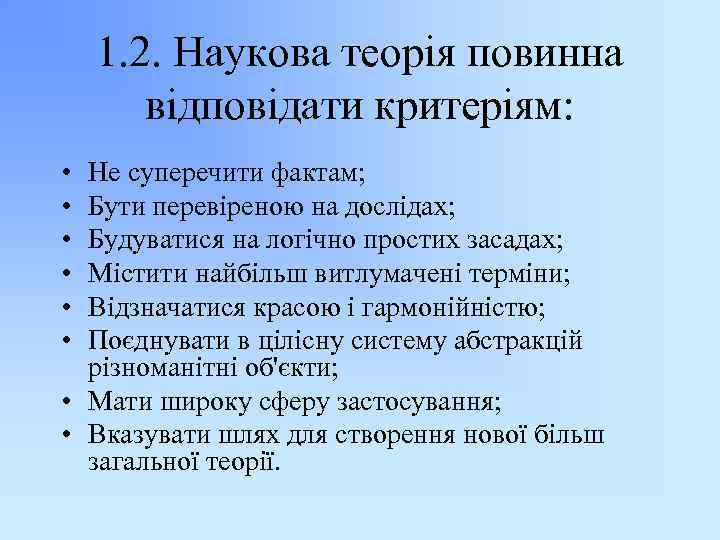 1.2. Наукова теорія повинна відповідати критеріям:

• Не суперечити фактам;
• Бути перевіреною на дослідах;
• Будуватися на логічно простих засадах;
• Містити найбільш витлумачені терміни;
• Відзначатися красою і гармонійністю;
• Поєднувати в цілісну систему абстракцій різноманітні об'єкти;
• Мати широку сферу застосування;
• Вказувати шлях для створення нової більш загальної теорії.